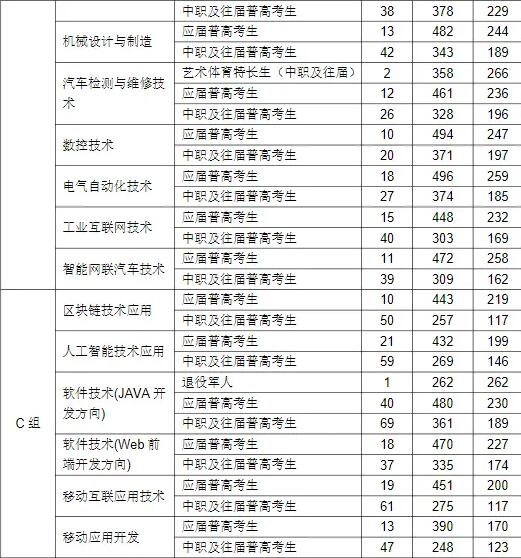 |  |  | 中职及往届普高考生 | 38 | 378 | 229 |
|---|---|---|---|---|---|
|  | 机械设计与制造 | 应届普高考生 | 13 | 482 | 244 |
|  |  | 中职及往届普高考生 | 42 | 343 | 189 |
|  | 汽车检测与维修技术 | 艺术体育特长生（中职及往届） | 2 | 358 | 266 |
|  |  | 应届普高考生 | 12 | 461 | 236 |
|  |  | 中职及往届普高考生 | 26 | 328 | 196 |
|  | 数控技术 | 应届普高考生 | 10 | 494 | 247 |
|  |  | 中职及往届普高考生 | 20 | 371 | 197 |
|  | 电气自动化技术 | 应届普高考生 | 18 | 496 | 259 |
|  |  | 中职及往届普高考生 | 27 | 374 | 185 |
|  | 工业互联网技术 | 应届普高考生 | 15 | 448 | 232 |
|  |  | 中职及往届普高考生 | 40 | 303 | 169 |
|  | 智能网联汽车技术 | 应届普高考生 | 11 | 472 | 258 |
|  |  | 中职及往届普高考生 | 39 | 309 | 162 |
| C 组 | 区块链技术应用 | 应届普高考生 | 10 | 443 | 219 |
|  |  | 中职及往届普高考生 | 50 | 257 | 117 |
|  | 人工智能技术应用 | 应届普高考生 | 21 | 432 | 199 |
|  |  | 中职及往届普高考生 | 59 | 269 | 146 |
|  | 软件技术(JAVA 开发方向) | 退役军人 | 1 | 262 | 262 |
|  |  | 应届普高考生 | 40 | 480 | 230 |
|  |  | 中职及往届普高考生 | 69 | 361 | 189 |
|  | 软件技术(Web 前端开发方向) | 应届普高考生 | 18 | 470 | 227 |
|  |  | 中职及往届普高考生 | 37 | 335 | 174 |
|  | 移动互联应用技术 | 应届普高考生 | 19 | 451 | 200 |
|  |  | 中职及往届普高考生 | 61 | 275 | 117 |
|  | 移动应用开发 | 应届普高考生 | 13 | 390 | 170 |
|  |  | 中职及往届普高考生 | 47 | 248 | 123 |